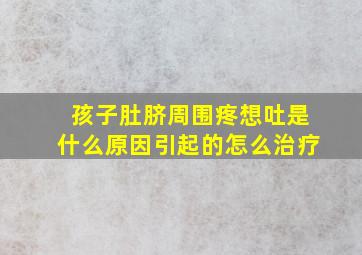 孩子肚脐周围疼想吐是什么原因引起的怎么治疗